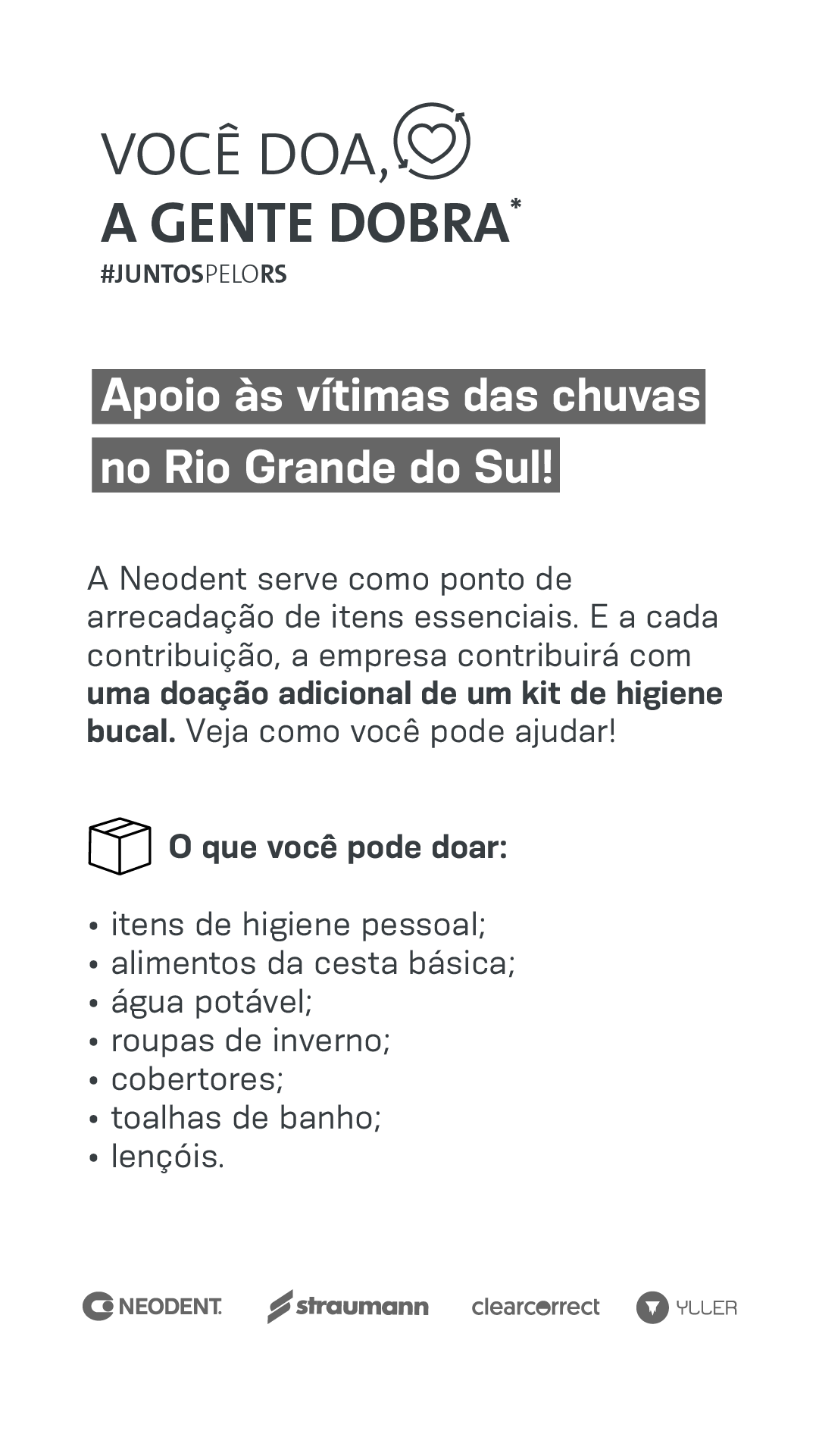 VOCÊ DOA,
A GENTE DOBRA*
#JUNTOSPELORS

Apoio às vítimas das chuvas no Rio Grande do Sul!

A Neodent serve como ponto de arrecadação de itens essenciais. E a cada contribuição, a empresa contribuirá com uma doação adicional de um kit de higiene bucal. Veja como você pode ajudar!

O que você pode doar:

• itens de higiene pessoal;
• alimentos da cesta básica;
• água potável;
• roupas de inverno;
• cobertores;
• toalhas de banho;
• lençóis.

NEODENT. straumann clearcorrect YLLER